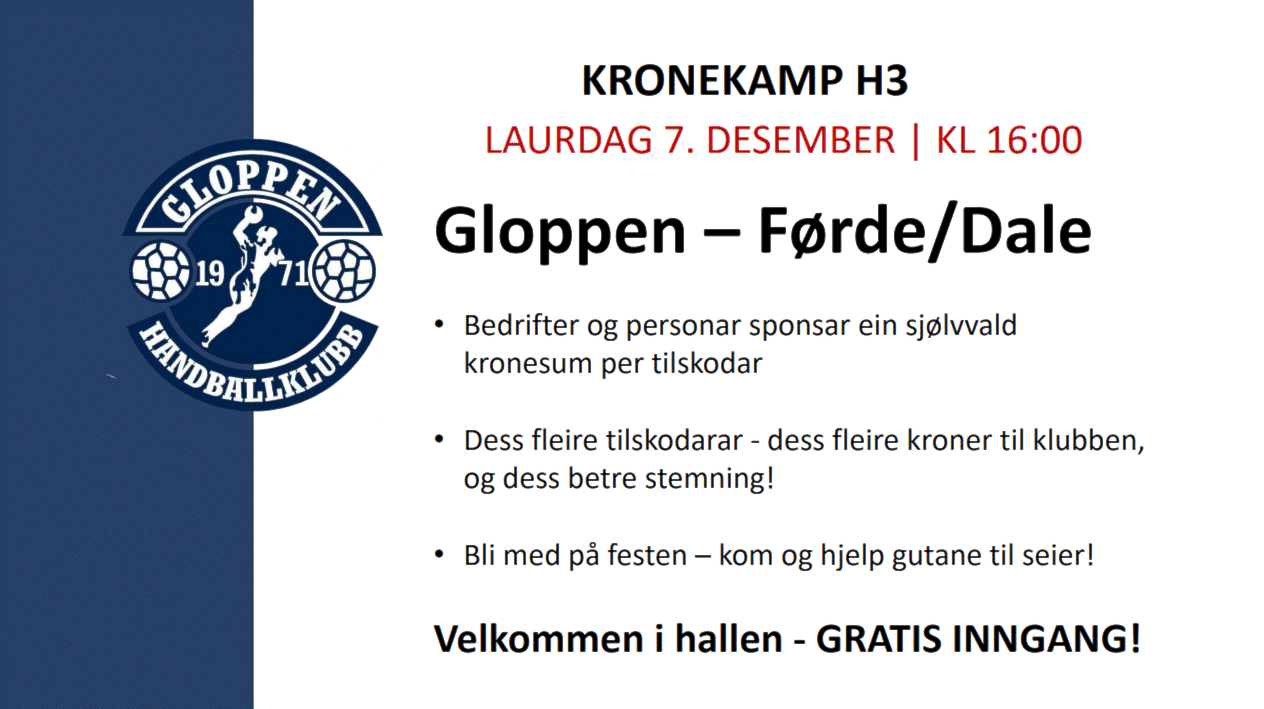 GLOPPEN
19 71
HANDBALLKLUBB

KRONEKAMP H3

LAURDAG 7. DESEMBER | KL 16:00

Gloppen – Førde/Dale

• Bedrifter og personar sponsar ein sjølvvald kronesum per tilskodar

• Dess fleire tilskodarar - dess fleire kroner til klubben, og dess betre stemning!

• Bli med på festen – kom og hjelp gutane til seier!

Velkommen i hallen - GRATIS INNGANG!